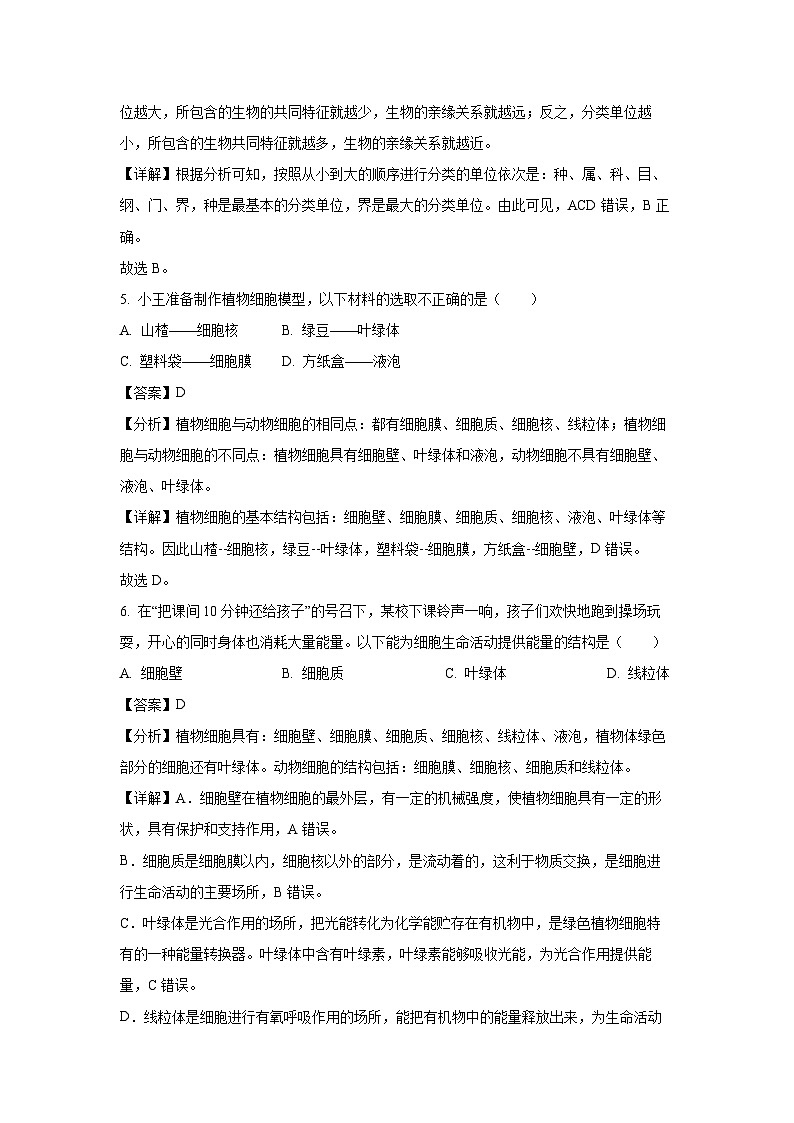 位越大，所包含的生物的共同特征就越少，生物的亲缘关系就越远；反之，分类单位越小，所包含的生物共同特征就越多，生物的亲缘关系就越近。

【详解】根据分析可知，按照从小到大的顺序进行分类的单位依次是：种、属、科、目、纲、门、界，种是最基本的分类单位，界是最大的分类单位。由此可见，ACD 错误，B 正确。

故选 B。

5. 小王准备制作植物细胞模型，以下材料的选取不正确的是（　　）

A. 山楂——细胞核　　B. 绿豆——叶绿体

C. 塑料袋——细胞膜　　D. 方纸盒——液泡

【答案】D

【分析】植物细胞与动物细胞的相同点：都有细胞膜、细胞质、细胞核、线粒体；植物细胞与动物细胞的不同点：植物细胞具有细胞壁、叶绿体和液泡，动物细胞不具有细胞壁、液泡、叶绿体。

【详解】植物细胞的基本结构包括：细胞壁、细胞膜、细胞质、细胞核、液泡、叶绿体等结构。因此山楂--细胞核，绿豆--叶绿体，塑料袋--细胞膜，方纸盒--细胞壁，D 错误。

故选 D。

6. 在“把课间 10 分钟还给孩子”的号召下，某校下课铃声一响，孩子们欢快地跑到操场玩耍，开心的同时身体也消耗大量能量。以下能为细胞生命活动提供能量的结构是（　　）

A. 细胞壁　　B. 细胞质　　C. 叶绿体　　D. 线粒体

【答案】D

【分析】植物细胞具有：细胞壁、细胞膜、细胞质、细胞核、线粒体、液泡，植物体绿色部分的细胞还有叶绿体。动物细胞的结构包括：细胞膜、细胞核、细胞质和线粒体。

【详解】A．细胞壁在植物细胞的最外层，有一定的机械强度，使植物细胞具有一定的形状，具有保护和支持作用，A 错误。

B．细胞质是细胞膜以内，细胞核以外的部分，是流动着的，这利于物质交换，是细胞进行生命活动的主要场所，B 错误。

C．叶绿体是光合作用的场所，把光能转化为化学能贮存在有机物中，是绿色植物细胞特有的一种能量转换器。叶绿体中含有叶绿素，叶绿素能够吸收光能，为光合作用提供能量，C 错误。

D．线粒体是细胞进行有氧呼吸作用的场所，能把有机物中的能量释放出来，为生命活动